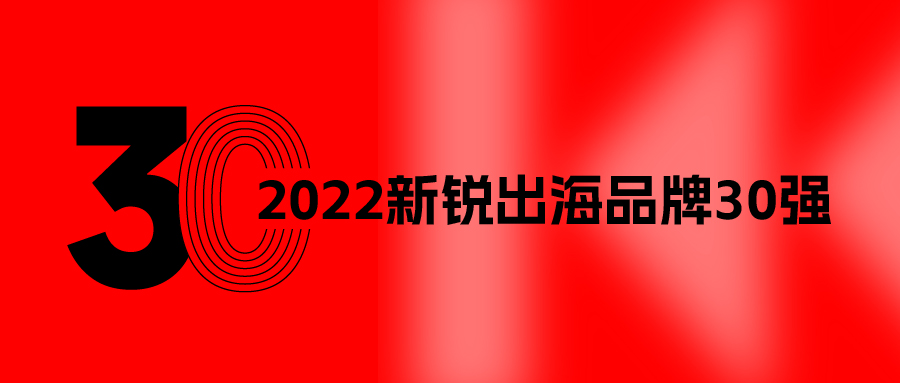 30

2022新锐出海品牌30强